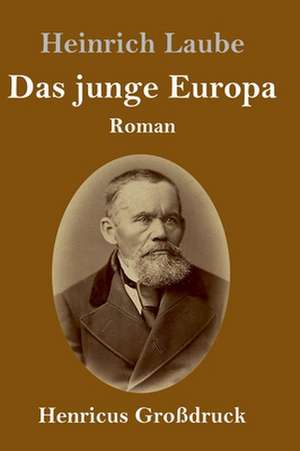 Heinrich Laube

Das junge Europa

Roman

Henricus Großdruck